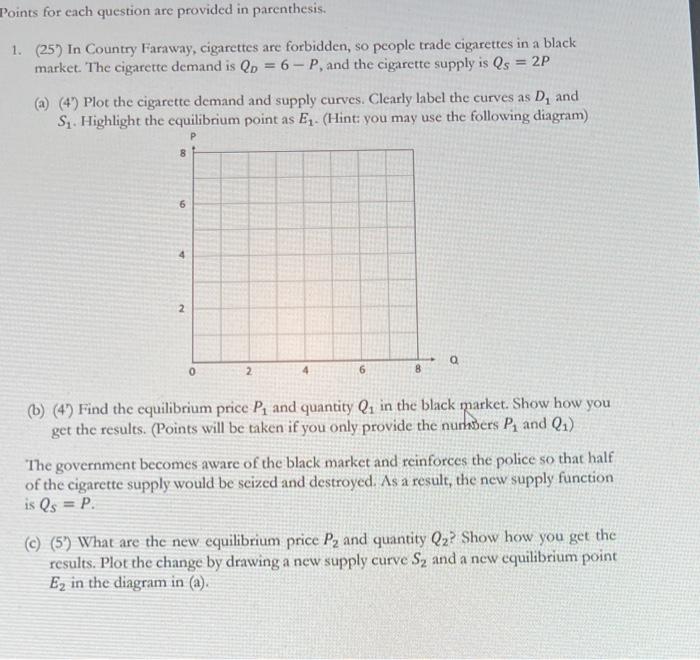 Points for each question are provided in parenthesis.

1. (25') In Country Faraway, cigarettes are forbidden, so people trade cigarettes in a black market. The cigarette demand is $Q_D = 6 - P$, and the cigarette supply is $Q_S = 2P$

(a) (4') Plot the cigarette demand and supply curves. Clearly label the curves as $D_1$ and $S_1$. Highlight the equilibrium point as $E_1$. (Hint: you may use the following diagram)

P
8
6
4
2
0
2
4
6
8
Q

(b) (4') Find the equilibrium price $P_1$ and quantity $Q_1$ in the black market. Show how you get the results. (Points will be taken if you only provide the numbers $P_1$ and $Q_1$)

The government becomes aware of the black market and reinforces the police so that half of the cigarette supply would be seized and destroyed. As a result, the new supply function is $Q_S = P$.

(c) (5') What are the new equilibrium price $P_2$ and quantity $Q_2$? Show how you get the results. Plot the change by drawing a new supply curve $S_2$ and a new equilibrium point $E_2$ in the diagram in (a).